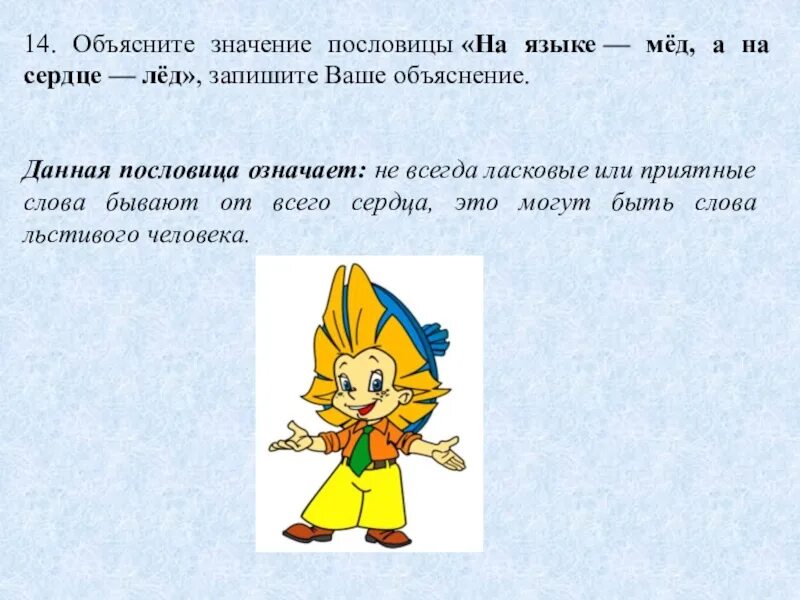 14. Объясните значение пословицы «На языке — мёд, а на сердце — лёд», запишите Ваше объяснение.

Данная пословица означает: не всегда ласковые или приятные слова бывают от всего сердца, это могут быть слова льстивого человека.